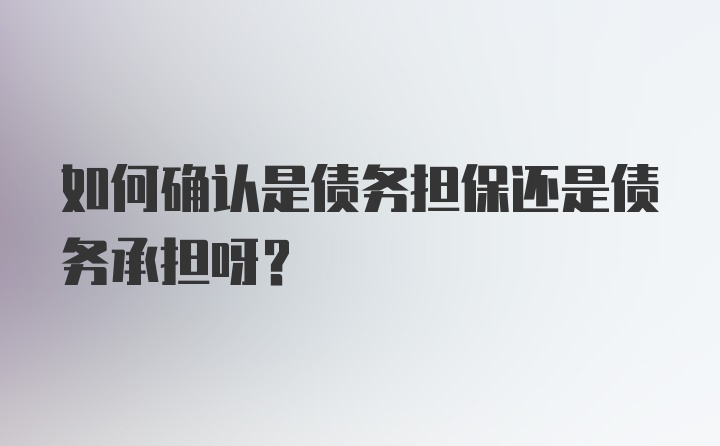 如何确认是债务担保还是债务承担呀？